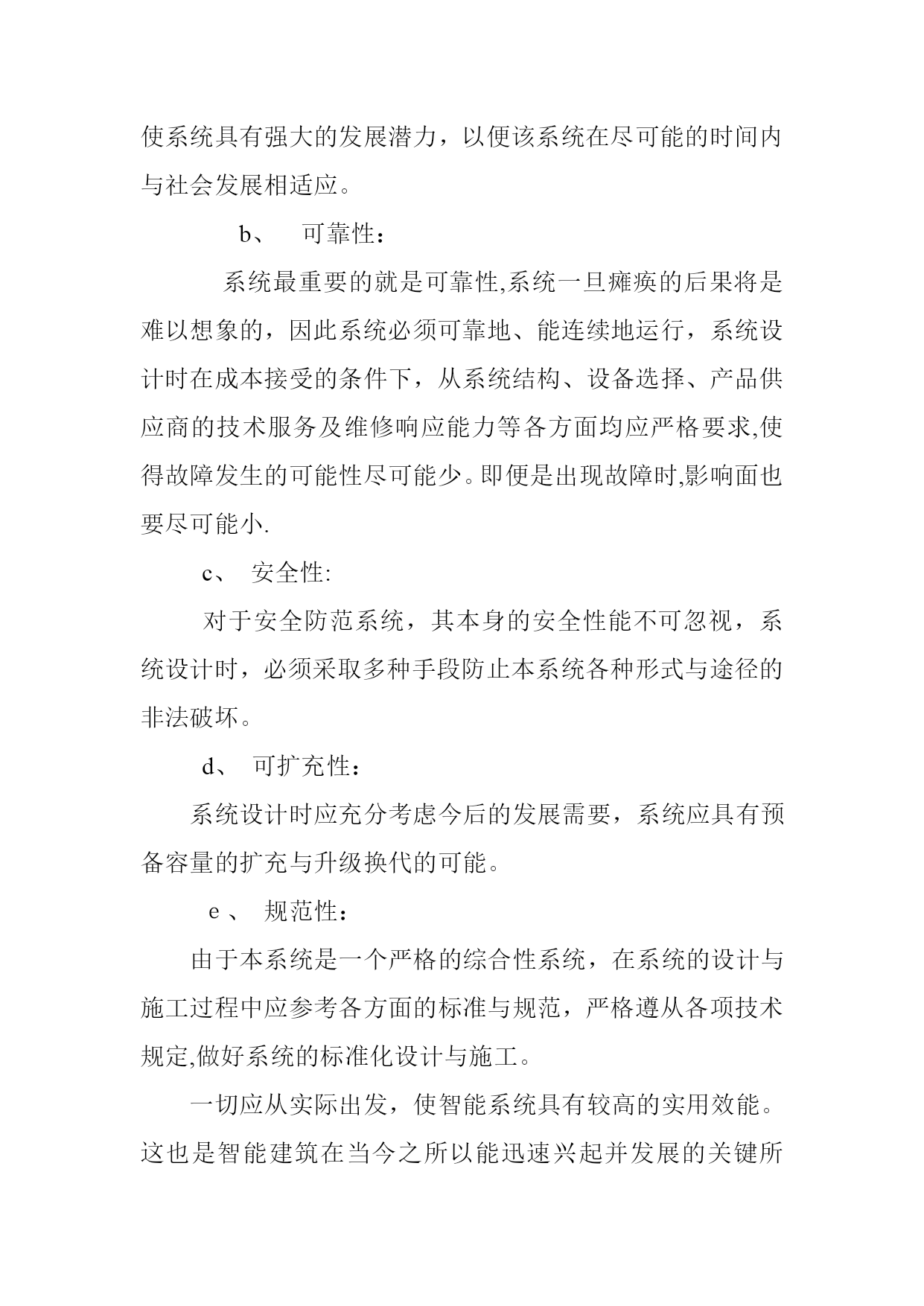 使系统具有强大的发展潜力，以便该系统在尽可能的时间内与社会发展相适应。

b、 可靠性：

系统最重要的就是可靠性,系统一旦瘫痪的后果将是难以想象的，因此系统必须可靠地、能连续地运行，系统设计时在成本接受的条件下，从系统结构、设备选择、产品供应商的技术服务及维修响应能力等各方面均应严格要求,使得故障发生的可能性尽可能少。即便是出现故障时,影响面也要尽可能小.

c、 安全性:

对于安全防范系统，其本身的安全性能不可忽视，系统设计时，必须采取多种手段防止本系统各种形式与途径的非法破坏。

d、 可扩充性：

系统设计时应充分考虑今后的发展需要，系统应具有预备容量的扩充与升级换代的可能。

e 、 规范性：

由于本系统是一个严格的综合性系统，在系统的设计与施工过程中应参考各方面的标准与规范，严格遵从各项技术规定,做好系统的标准化设计与施工。

一切应从实际出发，使智能系统具有较高的实用效能。这也是智能建筑在当今之所以能迅速兴起并发展的关键所